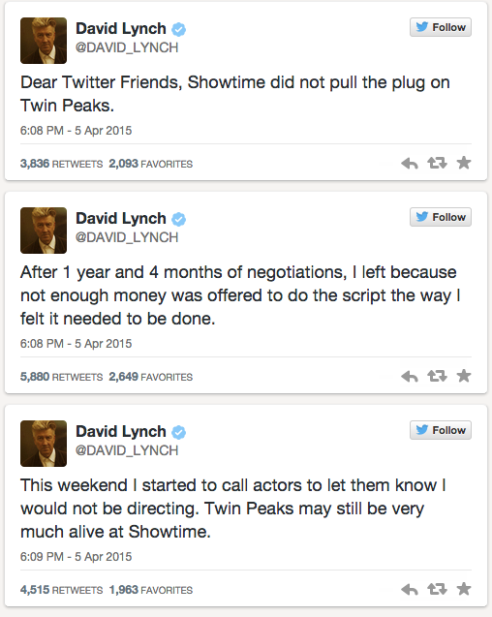 David Lynch
@DAVID_LYNCH

Follow

Dear Twitter Friends, Showtime did not pull the plug on Twin Peaks.

6:08 PM - 5 Apr 2015

3,836 RETWEETS 2,093 FAVORITES

David Lynch
@DAVID_LYNCH

Follow

After 1 year and 4 months of negotiations, I left because not enough money was offered to do the script the way I felt it needed to be done.

6:08 PM - 5 Apr 2015

5,880 RETWEETS 2,649 FAVORITES

David Lynch
@DAVID_LYNCH

Follow

This weekend I started to call actors to let them know I would not be directing. Twin Peaks may still be very much alive at Showtime.

6:09 PM - 5 Apr 2015

4,515 RETWEETS 1,963 FAVORITES